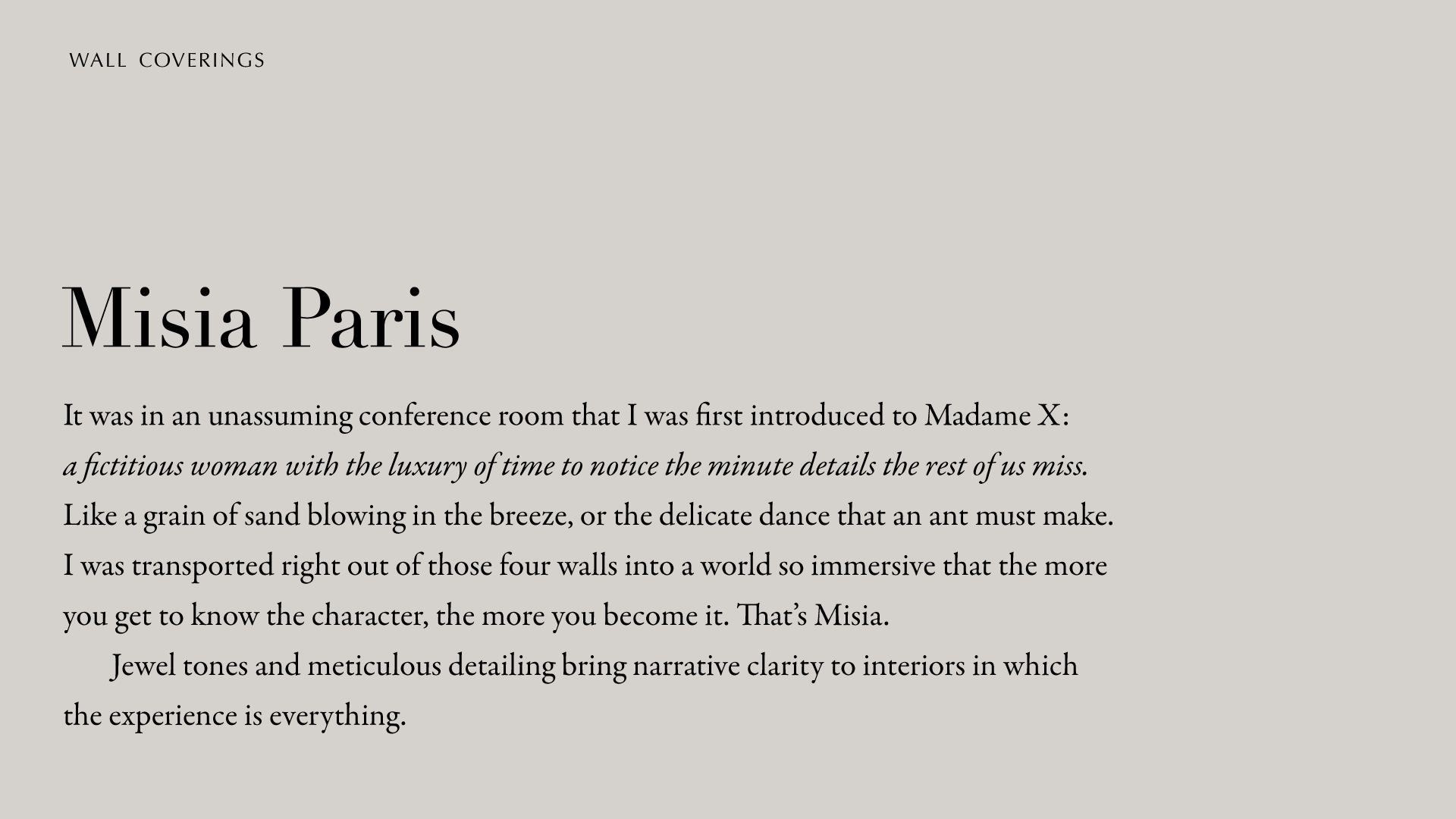 WALL COVERINGS

Misia Paris

It was in an unassuming conference room that I was first introduced to Madame X: a fictitious woman with the luxury of time to notice the minute details the rest of us miss. Like a grain of sand blowing in the breeze, or the delicate dance that an ant must make. I was transported right out of those four walls into a world so immersive that the more you get to know the character, the more you become it. That's Misia.

Jewel tones and meticulous detailing bring narrative clarity to interiors in which the experience is everything.